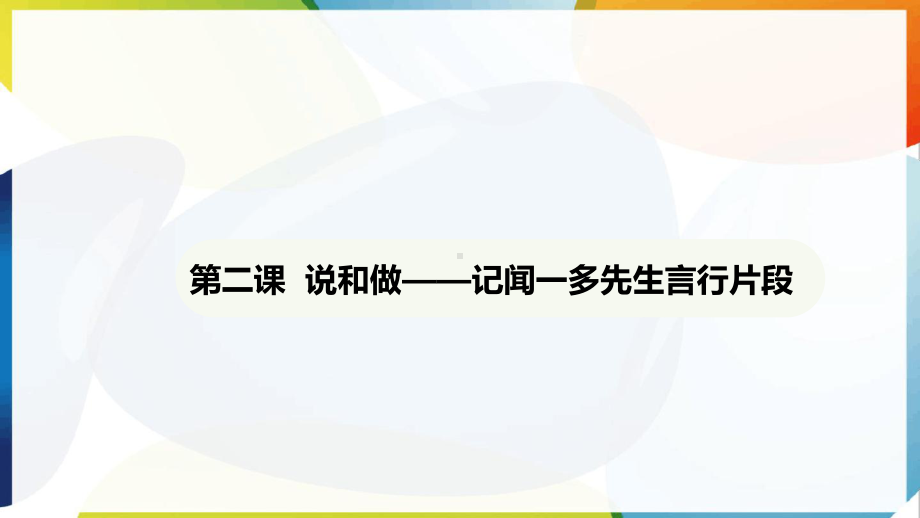 第二课 说和做——记闻一多先生言行片段